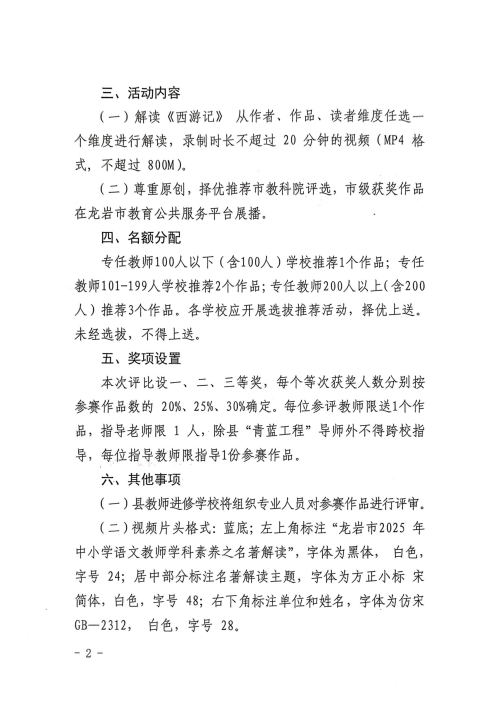 三、活动内容

（一）解读《西游记》 从作者、作品、读者维度任选一个维度进行解读，录制时长不超过 20 分钟的视频（MP4 格式，不超过 800M）。

（二）尊重原创，择优推荐市教科院评选，市级获奖作品在龙岩市教育公共服务平台展播。

四、名额分配

专任教师100人以下（含100人）学校推荐1个作品；专任教师101-199人学校推荐2个作品；专任教师200人以上（含200人）推荐3个作品。各学校应开展选拔推荐活动，择优上送。未经选拔，不得上送。

五、奖项设置

本次评比设一、二、三等奖，每个等次获奖人数分别按参赛作品数的 20%、25%、30%确定。每位参评教师限送1个作品，指导老师限 1 人，除县“青蓝工程”导师外不得跨校指导，每位指导教师限指导1份参赛作品。

六、其他事项

（一）县教师进修学校将组织专业人员对参赛作品进行评审。

（二）视频片头格式：蓝底；左上角标注“龙岩市2025 年中小学语文教师学科素养之名著解读”，字体为黑体， 白色，字号 24；居中部分标注名著解读主题，字体为方正小标 宋简体，白色，字号 48；右下角标注单位和姓名，字体为仿宋GB—2312， 白色，字号 28。

- 2 -